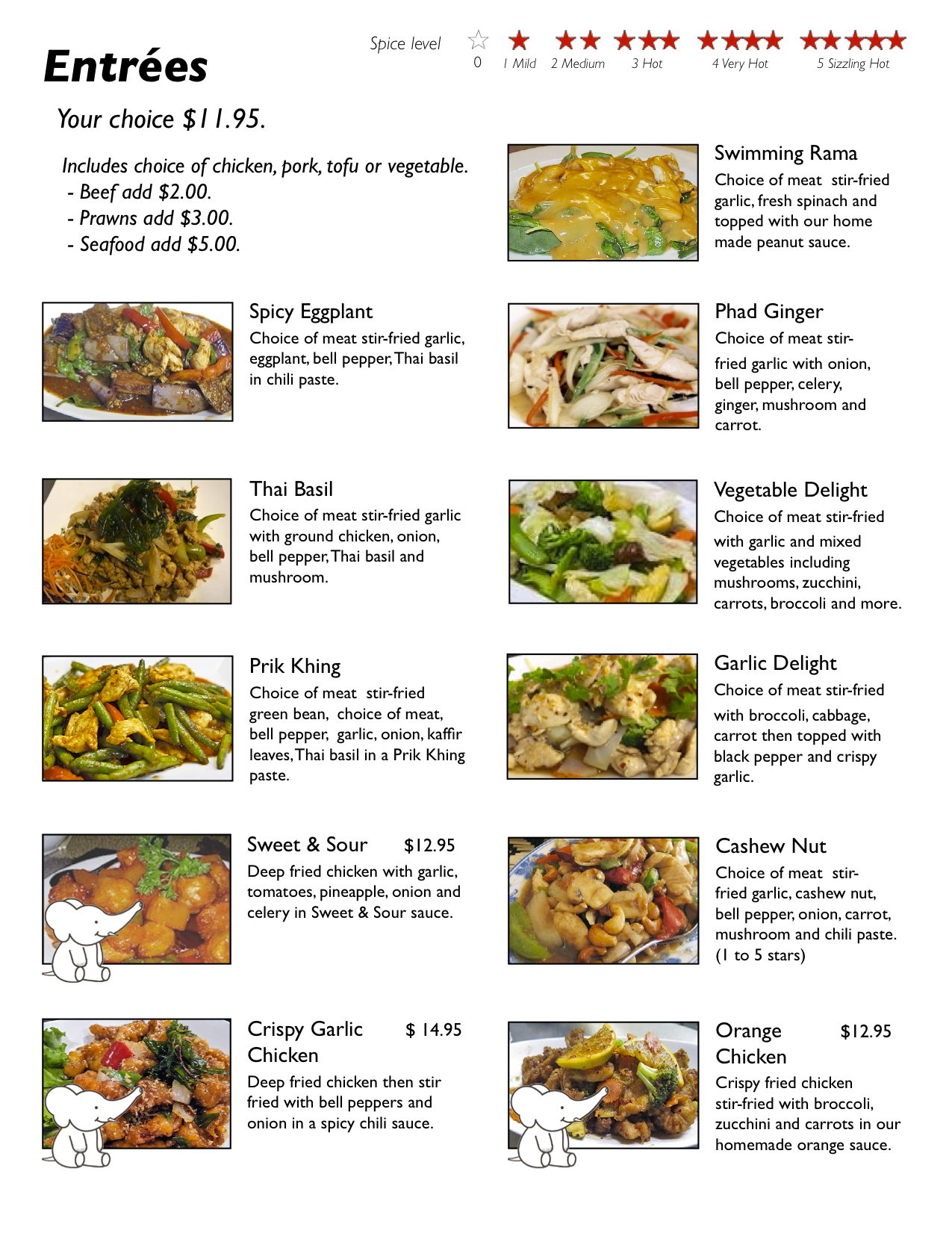 Entrées

Spice level
0 1 Mild 2 Medium 3 Hot 4 Very Hot 5 Sizzling Hot

Your choice $11.95.

Includes choice of chicken, pork, tofu or vegetable.
- Beef add $2.00.
- Prawns add $3.00.
- Seafood add $5.00.

Spicy Eggplant
Choice of meat stir-fried garlic, eggplant, bell pepper, Thai basil in chili paste.

Thai Basil
Choice of meat stir-fried garlic with ground chicken, onion, bell pepper, Thai basil and mushroom.

Prik Khing
Choice of meat stir-fried green bean, choice of meat, bell pepper, garlic, onion, kaffir leaves, Thai basil in a Prik Khing paste.

Sweet & Sour $12.95
Deep fried chicken with garlic, tomatoes, pineapple, onion and celery in Sweet & Sour sauce.

Crispy Garlic Chicken $ 14.95
Deep fried chicken then stir fried with bell peppers and onion in a spicy chili sauce.

Swimming Rama
Choice of meat stir-fried garlic, fresh spinach and topped with our home made peanut sauce.

Phad Ginger
Choice of meat stir-fried garlic with onion, bell pepper, celery, ginger, mushroom and carrot.

Vegetable Delight
Choice of meat stir-fried with garlic and mixed vegetables including mushrooms, zucchini, carrots, broccoli and more.

Garlic Delight
Choice of meat stir-fried with broccoli, cabbage, carrot then topped with black pepper and crispy garlic.

Cashew Nut
Choice of meat stir-fried garlic, cashew nut, bell pepper, onion, carrot, mushroom and chili paste. (1 to 5 stars)

Orange Chicken $12.95
Crispy fried chicken stir-fried with broccoli, zucchini and carrots in our homemade orange sauce.